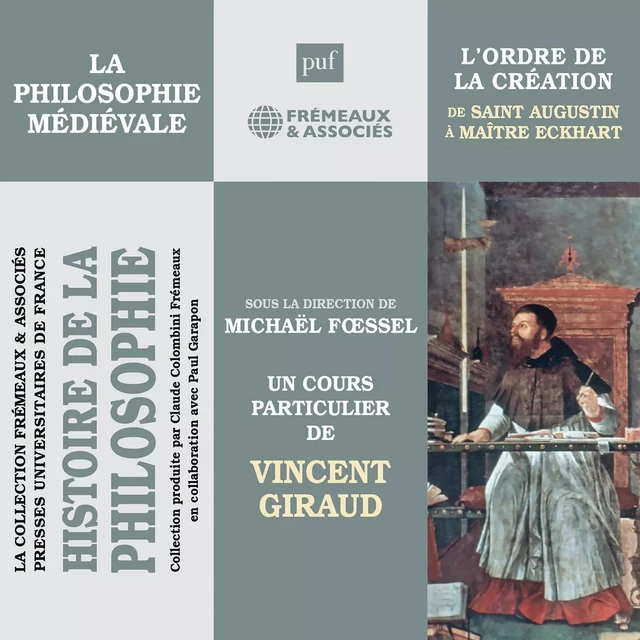 LA PHILOSOPHIE MÉDIÉVALE

puf

FRÉMEAUX & ASSOCIÉS

L'ORDRE DE LA CRÉATION
DE SAINT AUGUSTIN À MAÎTRE ECKHART

LA COLLECTION FRÉMEAUX & ASSOCIÉS
PRESSES UNIVERSITAIRES DE FRANCE
HISTOIRE DE LA PHILOSOPHIE
Collection produite par Claude Colombini Frémeaux en collaboration avec Paul Garapon

SOUS LA DIRECTION DE
MICHAËL FŒSSEL

UN COURS PARTICULIER DE
VINCENT GIRAUD